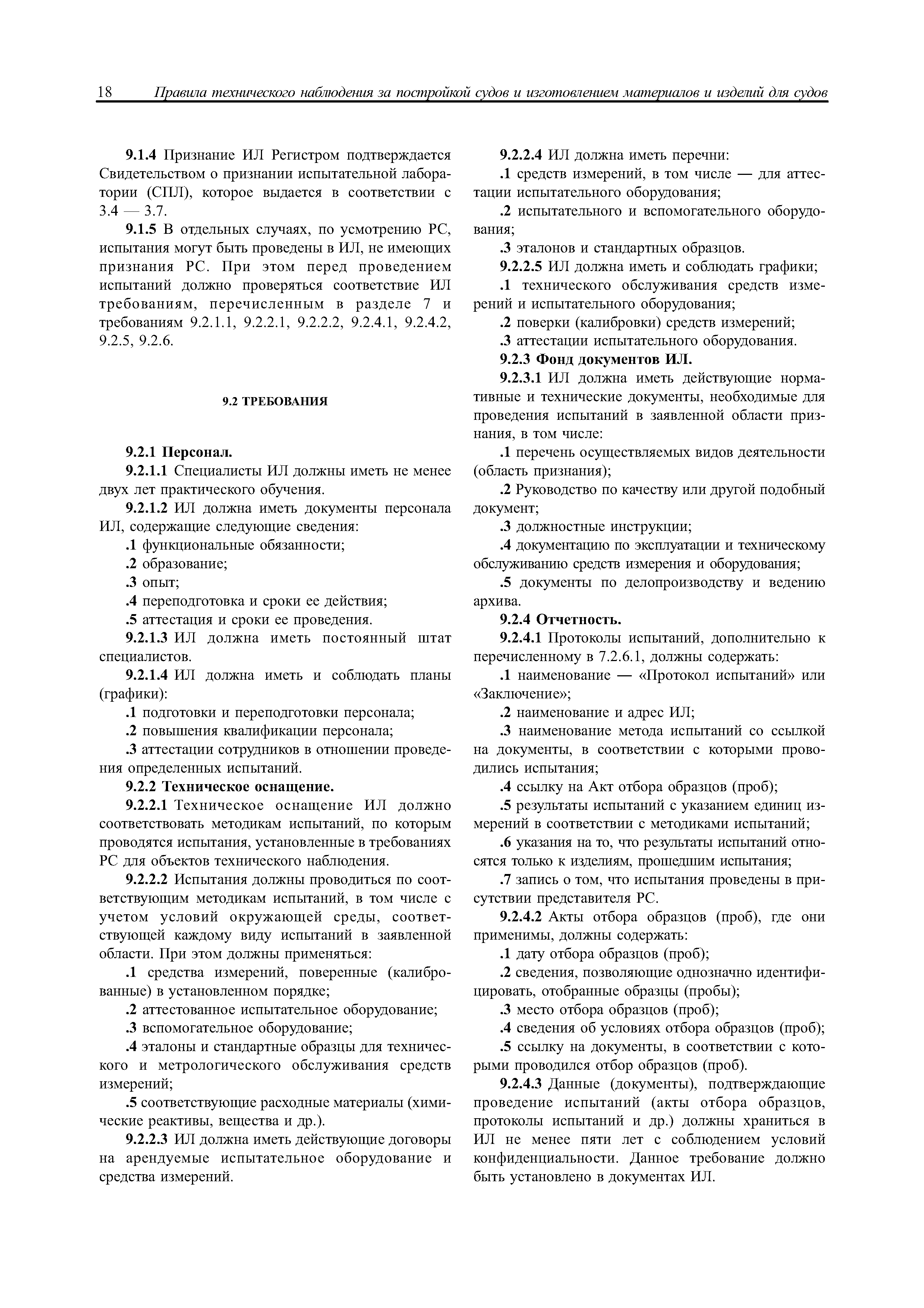 18 Правила технического наблюдения за постройкой судов и изготовлением материалов и изделий для судов

9.1.4 Признание ИЛ Регистром подтверждается Свидетельством о признании испытательной лаборатории (СПЛ), которое выдается в соответствии с 3.4 — 3.7.

9.1.5 В отдельных случаях, по усмотрению РС, испытания могут быть проведены в ИЛ, не имеющих признания РС. При этом перед проведением испытаний должно проверяться соответствие ИЛ требованиям, перечисленным в разделе 7 и требованиям 9.2.1.1, 9.2.2.1, 9.2.2.2, 9.2.4.1, 9.2.4.2, 9.2.5, 9.2.6.

9.2 ТРЕБОВАНИЯ

9.2.1 Персонал.

9.2.1.1 Специалисты ИЛ должны иметь не менее двух лет практического обучения.

9.2.1.2 ИЛ должна иметь документы персонала ИЛ, содержащие следующие сведения:

.1 функциональные обязанности;

.2 образование;

.3 опыт;

.4 переподготовка и сроки ее действия;

.5 аттестация и сроки ее проведения.

9.2.1.3 ИЛ должна иметь постоянный штат специалистов.

9.2.1.4 ИЛ должна иметь и соблюдать планы (графики):

.1 подготовки и переподготовки персонала;

.2 повышения квалификации персонала;

.3 аттестации сотрудников в отношении проведения определенных испытаний.

9.2.2 Техническое оснащение.

9.2.2.1 Техническое оснащение ИЛ должно соответствовать методикам испытаний, по которым проводятся испытания, установленные в требованиях РС для объектов технического наблюдения.

9.2.2.2 Испытания должны проводиться по соответствующим методикам испытаний, в том числе с учетом условий окружающей среды, соответствующей каждому виду испытаний в заявленной области. При этом должны применяться:

.1 средства измерений, поверенные (калиброванные) в установленном порядке;

.2 аттестованное испытательное оборудование;

.3 вспомогательное оборудование;

.4 эталоны и стандартные образцы для технического и метрологического обслуживания средств измерений;

.5 соответствующие расходные материалы (химические реактивы, вещества и др.).

9.2.2.3 ИЛ должна иметь действующие договоры на арендуемые испытательное оборудование и средства измерений.

9.2.2.4 ИЛ должна иметь перечни:

.1 средств измерений, в том числе — для аттестации испытательного оборудования;

.2 испытательного и вспомогательного оборудования;

.3 эталонов и стандартных образцов.

9.2.2.5 ИЛ должна иметь и соблюдать графики;

.1 технического обслуживания средств измерений и испытательного оборудования;

.2 поверки (калибровки) средств измерений;

.3 аттестации испытательного оборудования.

9.2.3 Фонд документов ИЛ.

9.2.3.1 ИЛ должна иметь действующие нормативные и технические документы, необходимые для проведения испытаний в заявленной области признания, в том числе:

.1 перечень осуществляемых видов деятельности (область признания);

.2 Руководство по качеству или другой подобный документ;

.3 должностные инструкции;

.4 документацию по эксплуатации и техническому обслуживанию средств измерения и оборудования;

.5 документы по делопроизводству и ведению архива.

9.2.4 Отчетность.

9.2.4.1 Протоколы испытаний, дополнительно к перечисленному в 7.2.6.1, должны содержать:

.1 наименование — «Протокол испытаний» или «Заключение»;

.2 наименование и адрес ИЛ;

.3 наименование метода испытаний со ссылкой на документы, в соответствии с которыми проводились испытания;

.4 ссылку на Акт отбора образцов (проб);

.5 результаты испытаний с указанием единиц измерений в соответствии с методиками испытаний;

.6 указания на то, что результаты испытаний относятся только к изделиям, прошедшим испытания;

.7 запись о том, что испытания проведены в присутствии представителя РС.

9.2.4.2 Акты отбора образцов (проб), где они применимы, должны содержать:

.1 дату отбора образцов (проб);

.2 сведения, позволяющие однозначно идентифицировать, отобранные образцы (пробы);

.3 место отбора образцов (проб);

.4 сведения об условиях отбора образцов (проб);

.5 ссылку на документы, в соответствии с которыми проводился отбор образцов (проб).

9.2.4.3 Данные (документы), подтверждающие проведение испытаний (акты отбора образцов, протоколы испытаний и др.) должны храниться в ИЛ не менее пяти лет с соблюдением условий конфиденциальности. Данное требование должно быть установлено в документах ИЛ.